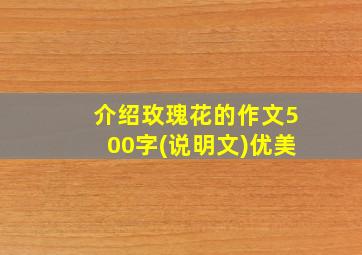 介绍玫瑰花的作文500字(说明文)优美